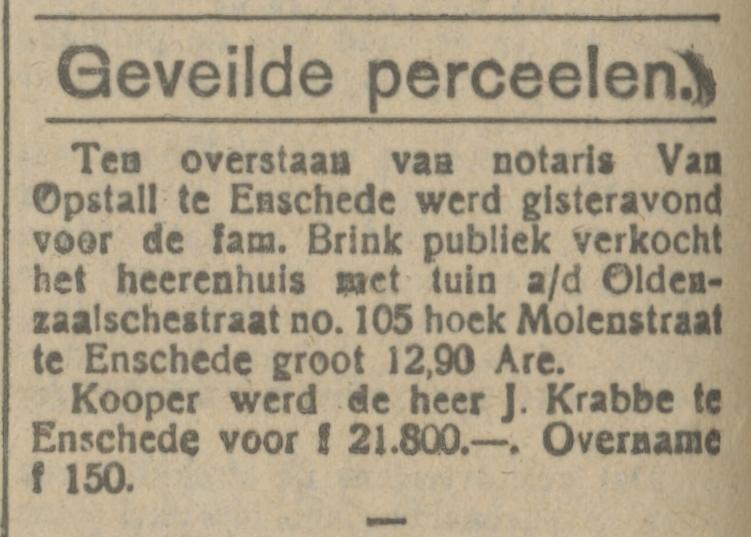 Geveilde perceelen.

Ten overstaan van notaris Van Opstall te Enschede werd gisteravond voor de fam. Brink publiek verkocht het heerenhuis met tuin a/d Oldenzaalschestraat no. 105 hoek Molenstraat te Enschede groot 12,90 Are.

Kooper werd de heer J. Krabbe te Enschede voor f 21.800.—. Overname f 150.